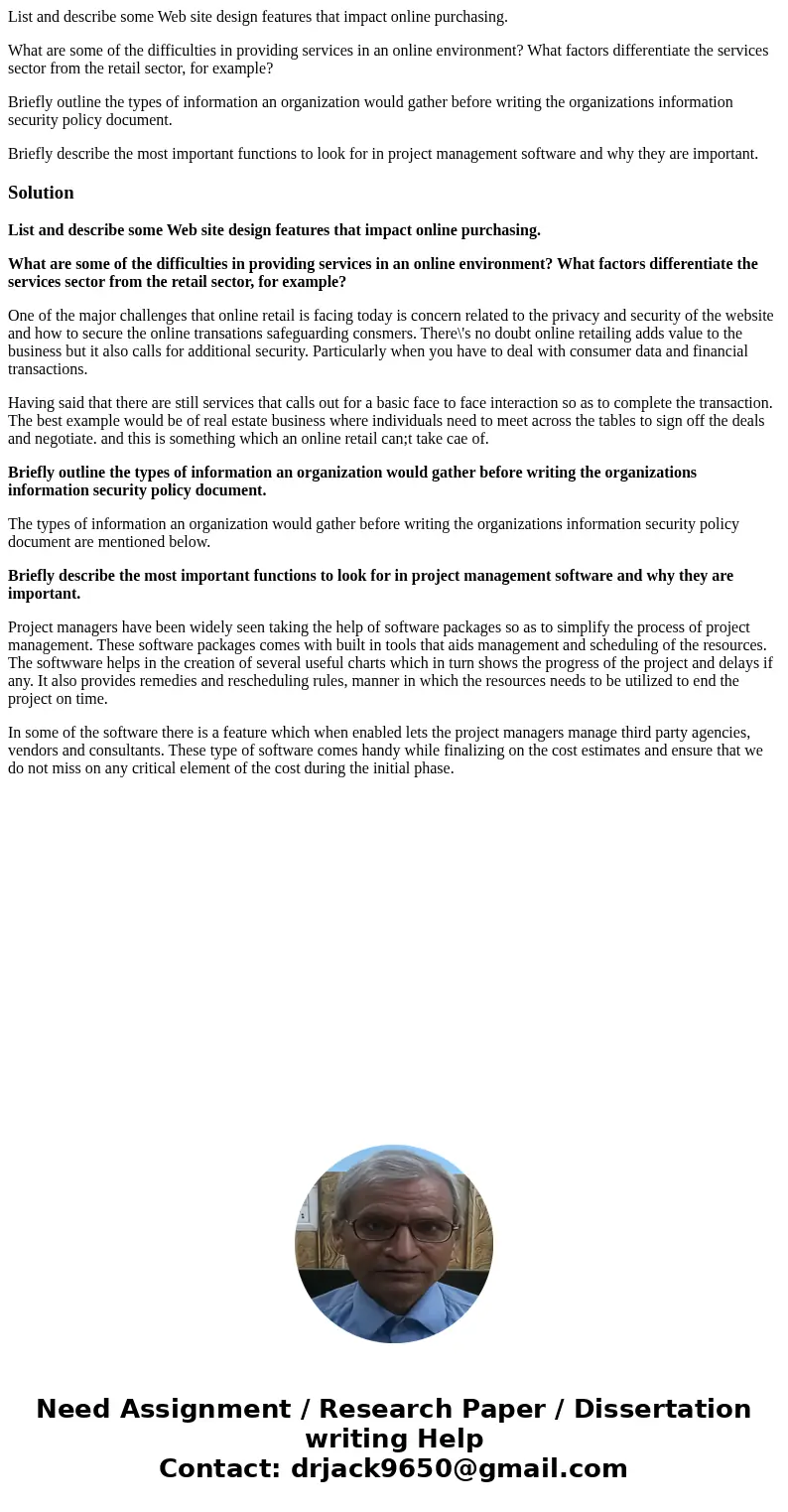 List and describe some Web site design features that impact online purchasing.

What are some of the difficulties in providing services in an online environment? What factors differentiate the services sector from the retail sector, for example?

Briefly outline the types of information an organization would gather before writing the organizations information security policy document.

Briefly describe the most important functions to look for in project management software and why they are important.

Solution

List and describe some Web site design features that impact online purchasing.

What are some of the difficulties in providing services in an online environment? What factors differentiate the services sector from the retail sector, for example?

One of the major challenges that online retail is facing today is concern related to the privacy and security of the website and how to secure the online transations safeguarding consmers. There\'s no doubt online retailing adds value to the business but it also calls for additional security. Particularly when you have to deal with consumer data and financial transactions.

Having said that there are still services that calls out for a basic face to face interaction so as to complete the transaction. The best example would be of real estate business where individuals need to meet across the tables to sign off the deals and negotiate. and this is something which an online retail can;t take cae of.

Briefly outline the types of information an organization would gather before writing the organizations information security policy document.

The types of information an organization would gather before writing the organizations information security policy document are mentioned below.

Briefly describe the most important functions to look for in project management software and why they are important.

Project managers have been widely seen taking the help of software packages so as to simplify the process of project management. These software packages comes with built in tools that aids management and scheduling of the resources. The softwware helps in the creation of several useful charts which in turn shows the progress of the project and delays if any. It also provides remedies and rescheduling rules, manner in which the resources needs to be utilized to end the project on time.

In some of the software there is a feature which when enabled lets the project managers manage third party agencies, vendors and consultants. These type of software comes handy while finalizing on the cost estimates and ensure that we do not miss on any critical element of the cost during the initial phase.

Need Assignment / Research Paper / Dissertation writing Help
Contact: drjack9650@gmail.com